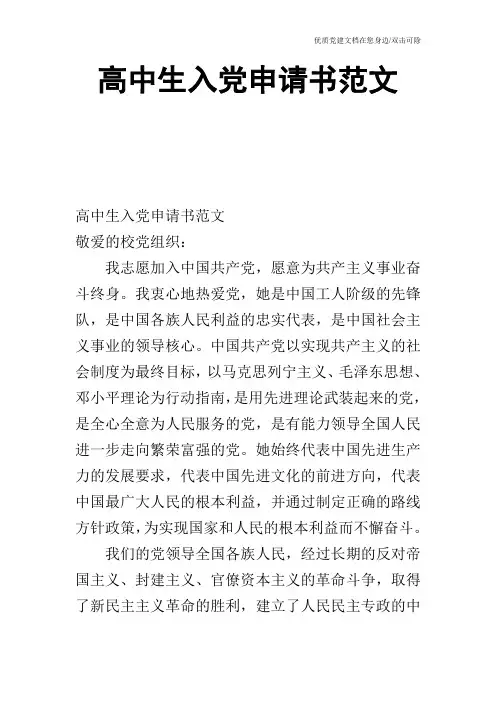 优质党建文档在您身边/双击可除

高中生入党申请书范文

高中生入党申请书范文
敬爱的校党组织：

我志愿加入中国共产党，愿意为共产主义事业奋斗终身。我衷心地热爱党，她是中国工人阶级的先锋队，是中国各族人民利益的忠实代表，是中国社会主义事业的领导核心。中国共产党以实现共产主义的社会制度为最终目标，以马克思列宁主义、毛泽东思想、邓小平理论为行动指南，是用先进理论武装起来的党，是全心全意为人民服务的党，是有能力领导全国人民进一步走向繁荣富强的党。她始终代表中国先进生产力的发展要求，代表中国先进文化的前进方向，代表中国最广大人民的根本利益，并通过制定正确的路线方针政策，为实现国家和人民的根本利益而不懈奋斗。

我们的党领导全国各族人民，经过长期的反对帝国主义、封建主义、官僚资本主义的革命斗争，取得了新民主主义革命的胜利，建立了人民民主专政的中